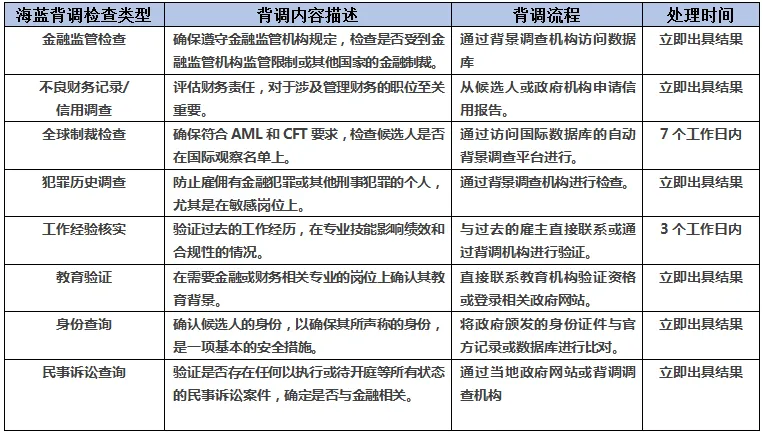 | 海蓝背调检查类型 | 背调内容描述 | 背调流程 | 处理时间 |
|---|---|---|---|
| 金融监管检查 | 确保遵守金融监管机构规定，检查是否受到金融监管机构监管限制或其他国家的金融制裁。 | 通过背景调查机构访问数据库 | 立即出具结果 |
| 不良财务记录/信用调查 | 评估财务责任，对于涉及管理财务的职位至关重要。 | 从候选人或政府机构申请信用报告。 | 立即出具结果 |
| 全球制裁检查 | 确保符合 AML 和 CFT 要求，检查候选人是否在国际观察名单上。 | 通过访问国际数据库的自动背景调查平台进行。 | 7 个工作日内 |
| 犯罪历史调查 | 防止雇佣有金融犯罪或其他刑事犯罪的个人，尤其是在敏感岗位上。 | 通过背景调查机构进行检查。 | 立即出具结果 |
| 工作经验核实 | 验证过去的工作经历，在专业技能影响绩效和合规性的情况。 | 与过去的雇主直接联系或通过背调机构进行验证。 | 3 个工作日内 |
| 教育验证 | 在需要金融或财务相关专业的岗位上确认其教育背景。 | 直接联系教育机构验证资格或登录相关政府网站。 | 立即出具结果 |
| 身份查询 | 确认候选人的身份，以确保其所声称的身份，是一项基本的安全措施。 | 将政府颁发的身份证件与官方记录或数据库进行比对。 | 立即出具结果 |
| 民事诉讼查询 | 验证是否存在任何以执行或待开庭等所有状态的民事诉讼案件，确定是否与金融相关。 | 通过当地政府网站或背调调查机构 | 立即出具结果 |